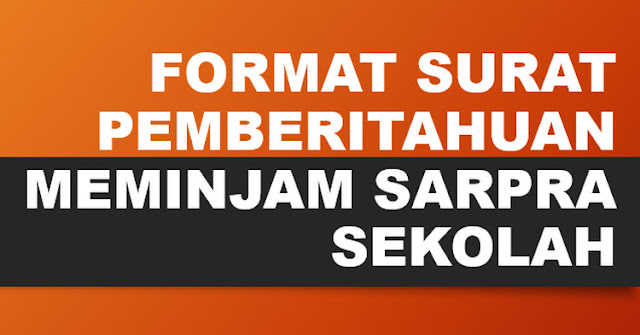 FORMAT SURAT PEMBERITAHUAN

MEMINJAM SARPRA SEKOLAH